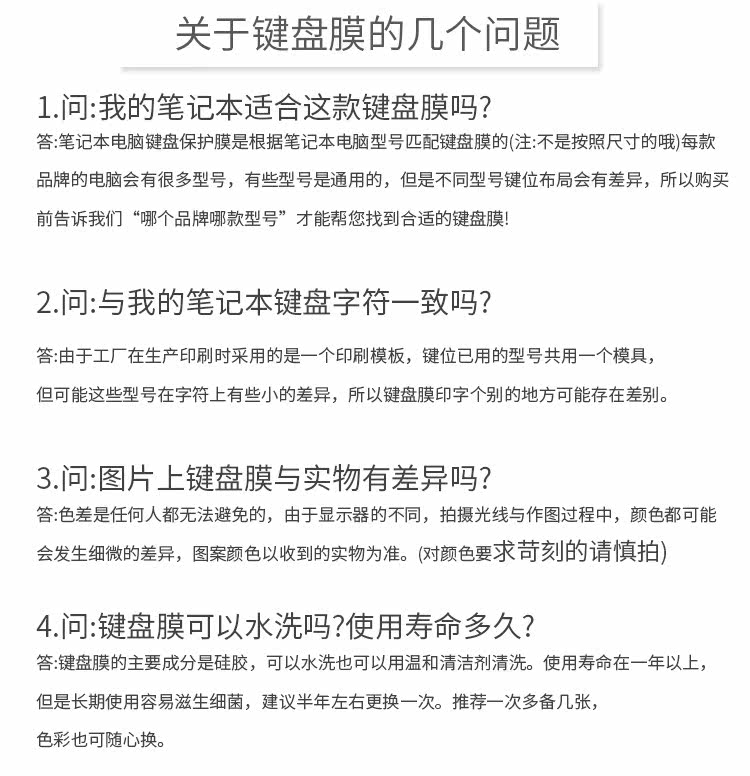 关于键盘膜的几个问题

1.问:我的笔记本适合这款键盘膜吗?
答:笔记本电脑键盘保护膜是根据笔记本电脑型号匹配键盘膜的(注:不是按照尺寸的哦)每款品牌的电脑会有很多型号，有些型号是通用的，但是不同型号键位布局会有差异，所以购买前告诉我们“哪个品牌哪款型号”才能帮您找到合适的键盘膜!

2.问:与我的笔记本键盘字符一致吗?
答:由于工厂在生产印刷时采用的是一个印刷模板，键位已用的型号共用一个模具，但可能这些型号在字符上有些小的差异，所以键盘膜印字个别的地方可能存在差别。

3.问:图片上键盘膜与实物有差异吗?
答:色差是任何人都无法避免的，由于显示器的不同，拍摄光线与作图过程中，颜色都可能会发生细微的差异，图案颜色以收到的实物为准。(对颜色要求苛刻的请慎拍)

4.问:键盘膜可以水洗吗?使用寿命多久?
答:键盘膜的主要成分是硅胶，可以水洗也可以用温和清洁剂清洗。使用寿命在一年以上，但是长期使用容易滋生细菌，建议半年左右更换一次。推荐一次多备几张，色彩也可随心换。